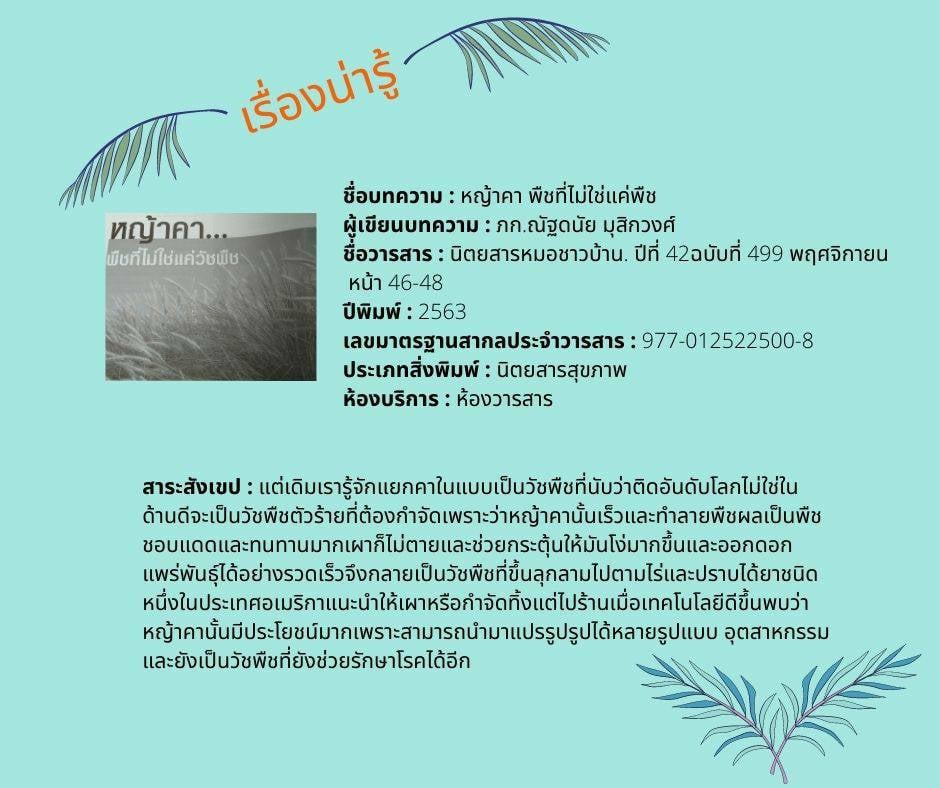 เรื่องน่ารู้

หญ้าคา...
พืชที่ไม่ใช่แค่วัชพืช

ชื่อบทความ : หญ้าคา พืชที่ไม่ใช่แค่พืช
ผู้เขียนบทความ : ภก.ณัฐดนัย มุสิกวงศ์
ชื่อวารสาร : นิตยสารหมอชาวบ้าน. ปีที่ 42ฉบับที่ 499 พฤศจิกายน หน้า 46-48
ปีพิมพ์ : 2563
เลขมาตรฐานสากลประจำวารสาร : 977-012522500-8
ประเภทสิ่งพิมพ์ : นิตยสารสุขภาพ
ห้องบริการ : ห้องวารสาร

สาระสังเขป : แต่เดิมเรารู้จักแยกคาในแบบเป็นวัชพืชที่นับว่าติดอันดับโลกไม่ใช่ในด้านดีจะเป็นวัชพืชตัวร้ายที่ต้องกำจัดเพราะว่าหญ้าคานั้นเร็วและทำลายพืชผลเป็นพืชชอบแดดและทนทานมากเผาก็ไม่ตายและช่วยกระตุ้นให้มันโง่มากขึ้นและออกดอกแพร่พันธุ์ได้อย่างรวดเร็วจึงกลายเป็นวัชพืชที่ขึ้นลุกลามไปตามไร่และปราบได้ยาชนิดหนึ่งในประเทศอเมริกาแนะนำให้เผาหรือกำจัดทิ้งแต่ไปร้านเมื่อเทคโนโลยีดีขึ้นพบว่าหญ้าคานั้นมีประโยชน์มากเพราะสามารถนำมาแปรรูปรูปได้หลายรูปแบบ อุตสาหกรรมและยังเป็นวัชพืชที่ยังช่วยรักษาโรคได้อีก